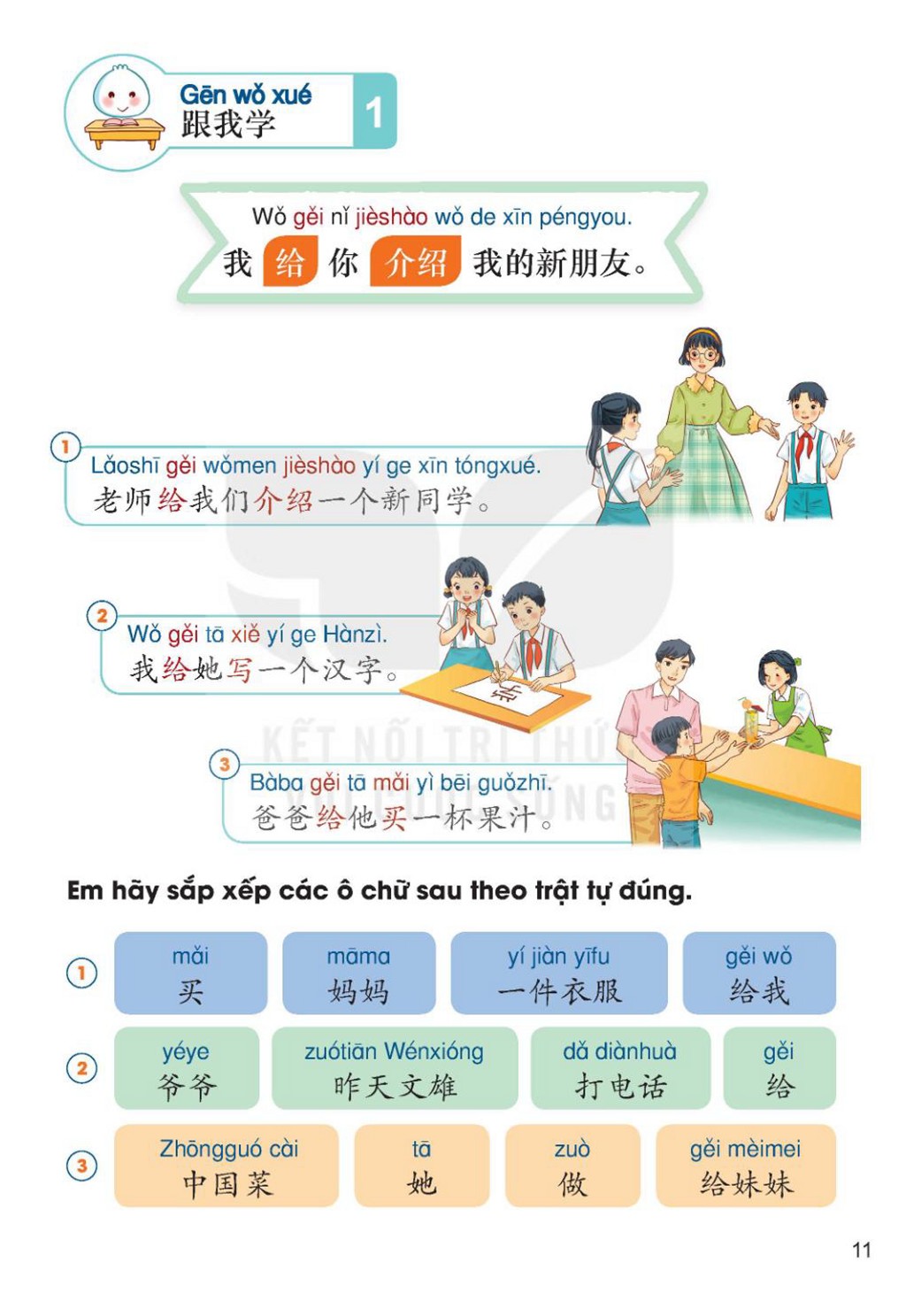 Gēn wǒ xué
跟我学
1

Wǒ gěi nǐ jièshào wǒ de xīn péngyou.
我给你介绍我的新朋友。

1
Lǎoshī gěi wǒmen jièshào yí ge xīn tóngxué.
老师给我们介绍一个新同学。

2
Wǒ gěi tā xiě yí ge Hànzì.
我给她写一个汉字。

3
Bàba gěi tā mǎi yì bēi guǒzhī.
爸爸给他买一杯果汁。

Em hãy sắp xếp các ô chữ sau theo trật tự đúng.

1
mǎi
买
māma
妈妈
yí jiàn yīfu
一件衣服
gěi wǒ
给我

2
yéye
爷爷
zuótiān Wénxióng
昨天文雄
dǎ diànhuà
打电话
gěi
给

3
Zhōngguó cài
中国菜
tā
她
zuò
做
gěi mèimei
给妹妹

11

KẾT NỐI TRI THỨC VỚI CUỘC SỐNG